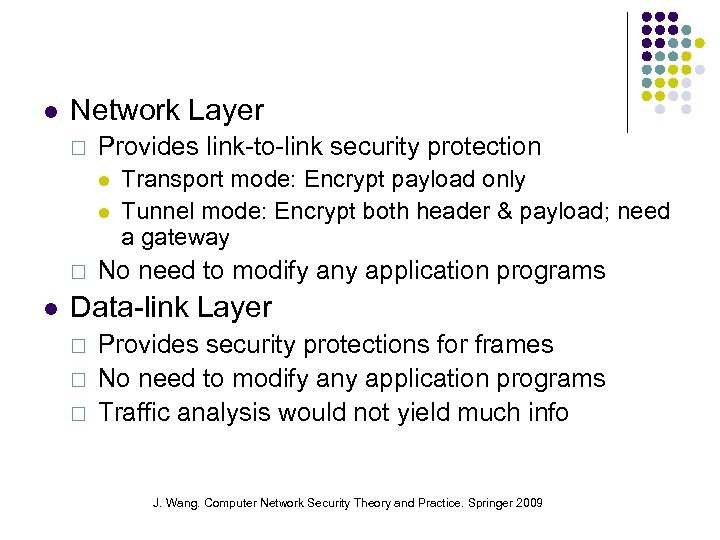 Network Layer

Provides link-to-link security protection

Transport mode: Encrypt payload only

Tunnel mode: Encrypt both header & payload; need a gateway

No need to modify any application programs

Data-link Layer

Provides security protections for frames

No need to modify any application programs

Traffic analysis would not yield much info

J. Wang. Computer Network Security Theory and Practice. Springer 2009